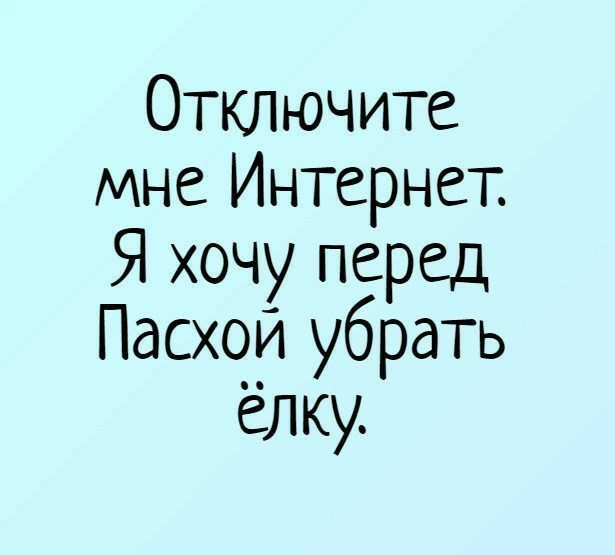 Отключите мне Интернет. Я хочу перед Пасхой убрать ёлку.